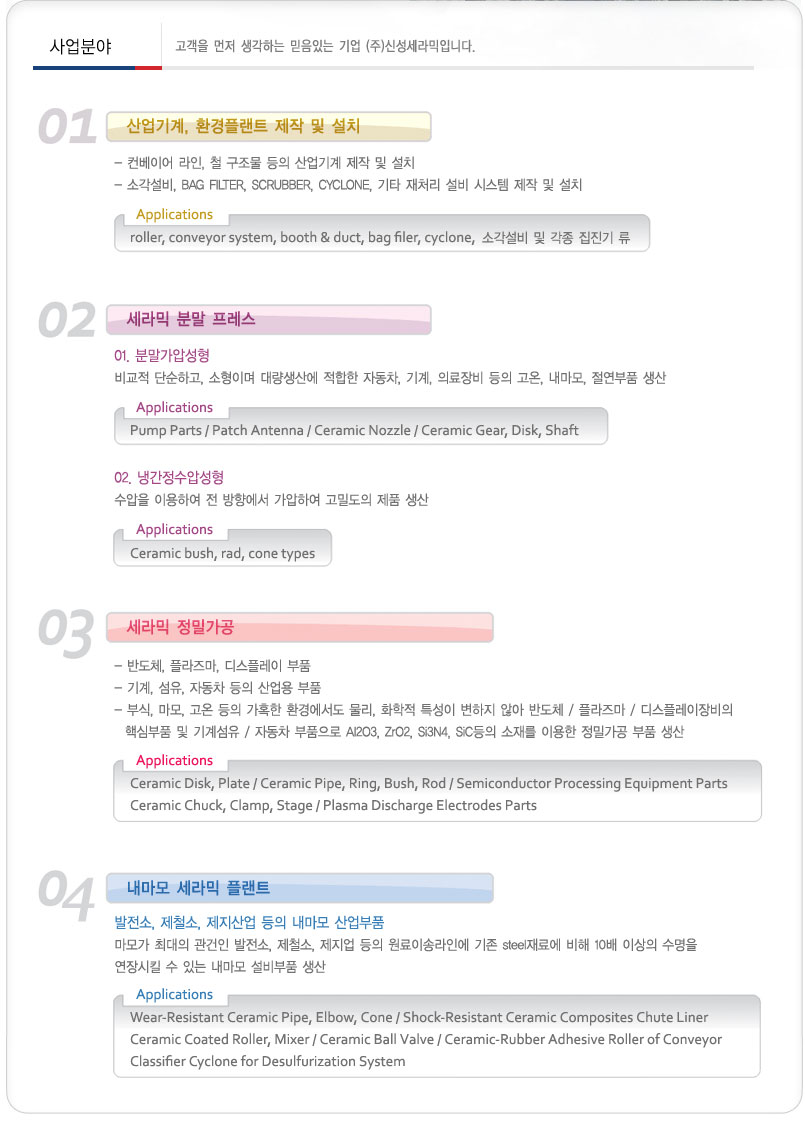 사업분야

고객을 먼저 생각하는 믿음있는 기업 (주)신성세라믹입니다.

01

산업기계, 환경플랜트 제작 및 설치

– 컨베이어 라인, 철 구조물 등의 산업기계 제작 및 설치
– 소각설비, BAG FILTER, SCRUBBER, CYCLONE, 기타 재처리 설비 시스템 제작 및 설치

Applications
roller, conveyor system, booth & duct, bag filer, cyclone, 소각설비 및 각종 집진기 류

02

세라믹 분말 프레스

01. 분말가압성형
비교적 단순하고, 소형이며 대량생산에 적합한 자동차, 기계, 의료장비 등의 고온, 내마모, 절연부품 생산

Applications
Pump Parts / Patch Antenna / Ceramic Nozzle / Ceramic Gear, Disk, Shaft

02. 냉간정수압성형
수압을 이용하여 전 방향에서 가압하여 고밀도의 제품 생산

Applications
Ceramic bush, rad, cone types

03

세라믹 정밀가공

– 반도체, 플라즈마, 디스플레이 부품
– 기계, 섬유, 자동차 등의 산업용 부품
– 부식, 마모, 고온 등의 가혹한 환경에서도 물리, 화학적 특성이 변하지 않아 반도체 / 플라즈마 / 디스플레이장비의 핵심부품 및 기계섬유 / 자동차 부품으로 Al2O3, ZrO2, Si3N4, SiC등의 소재를 이용한 정밀가공 부품 생산

Applications
Ceramic Disk, Plate / Ceramic Pipe, Ring, Bush, Rod / Semiconductor Processing Equipment Parts
Ceramic Chuck, Clamp, Stage / Plasma Discharge Electrodes Parts

04

내마모 세라믹 플랜트

발전소, 제철소, 제지산업 등의 내마모 산업부품
마모가 최대의 관건인 발전소, 제철소, 제지업 등의 원료이송라인에 기존 steel재료에 비해 10배 이상의 수명을 연장시킬 수 있는 내마모 설비부품 생산

Applications
Wear-Resistant Ceramic Pipe, Elbow, Cone / Shock-Resistant Ceramic Composites Chute Liner
Ceramic Coated Roller, Mixer / Ceramic Ball Valve / Ceramic-Rubber Adhesive Roller of Conveyor
Classifier Cyclone for Desulfurization System